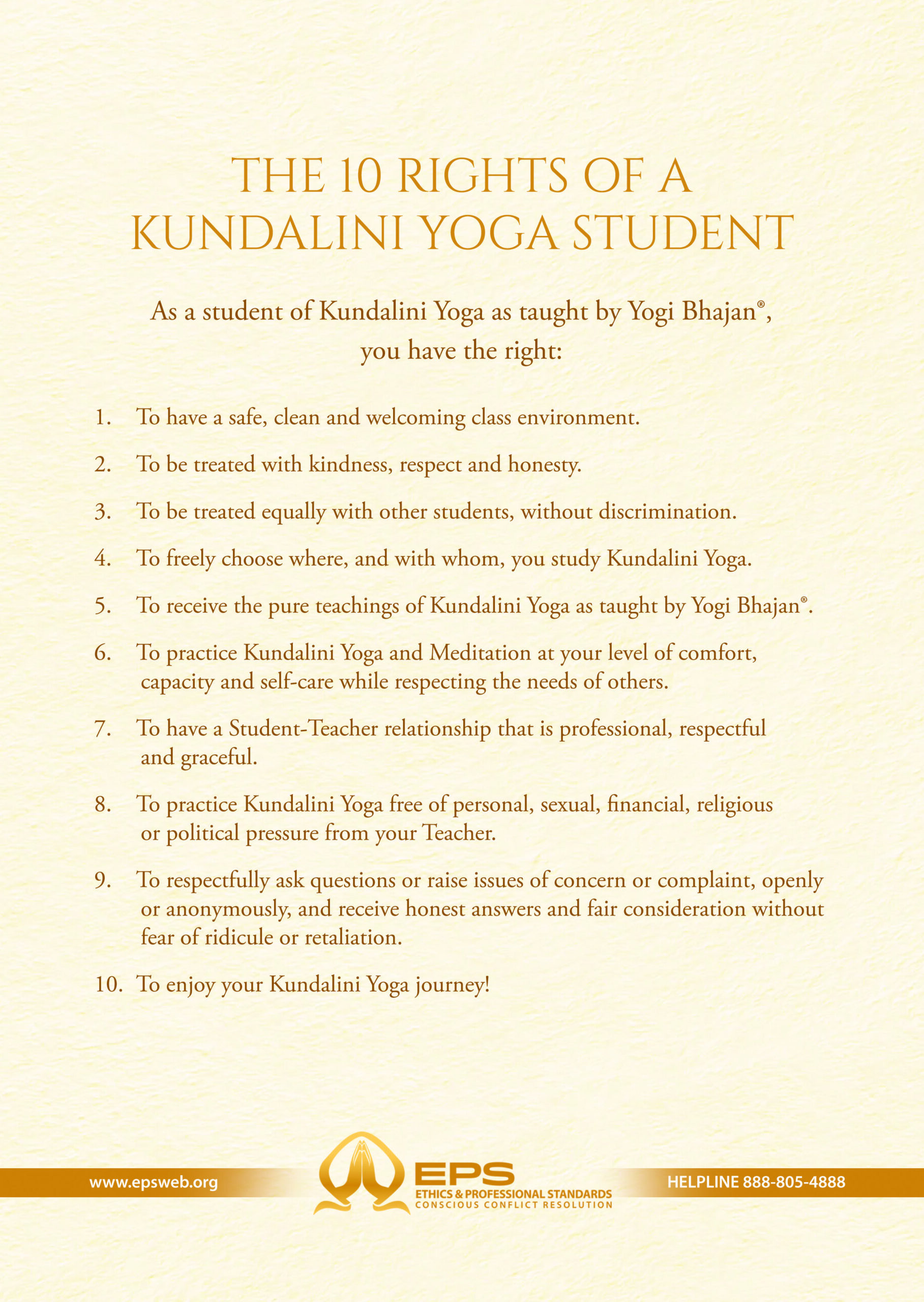 THE 10 RIGHTS OF A KUNDALINI YOGA STUDENT

As a student of Kundalini Yoga as taught by Yogi Bhajan®, you have the right:

1. To have a safe, clean and welcoming class environment.

2. To be treated with kindness, respect and honesty.

3. To be treated equally with other students, without discrimination.

4. To freely choose where, and with whom, you study Kundalini Yoga.

5. To receive the pure teachings of Kundalini Yoga as taught by Yogi Bhajan®.

6. To practice Kundalini Yoga and Meditation at your level of comfort, capacity and self-care while respecting the needs of others.

7. To have a Student-Teacher relationship that is professional, respectful and graceful.

8. To practice Kundalini Yoga free of personal, sexual, financial, religious or political pressure from your Teacher.

9. To respectfully ask questions or raise issues of concern or complaint, openly or anonymously, and receive honest answers and fair consideration without fear of ridicule or retaliation.

10. To enjoy your Kundalini Yoga journey!

www.epsweb.org

EPS
ETHICS & PROFESSIONAL STANDARDS
CONSCIOUS CONFLICT RESOLUTION

HELPLINE 888-805-4888